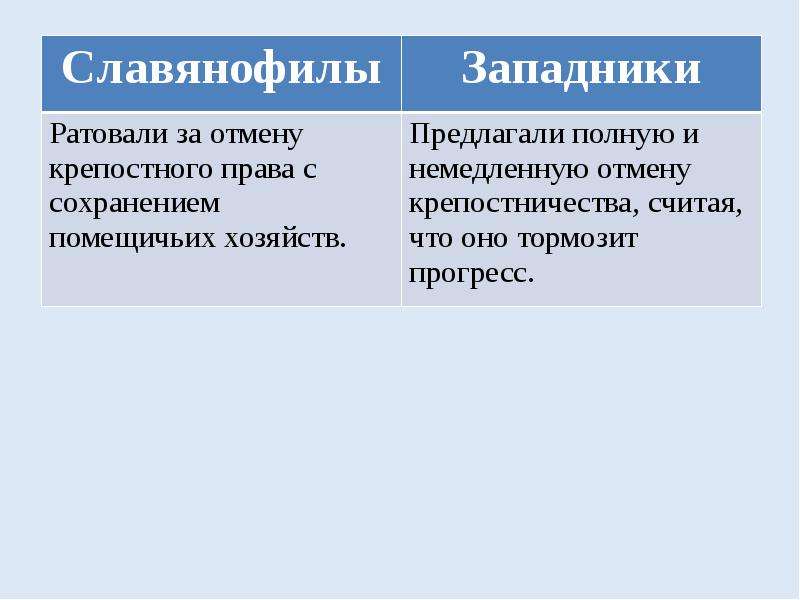 | Славянофилы | Западники |
|---|---|
| Ратовали за отмену крепостного права с сохранением помещичьих хозяйств. | Предлагали полную и немедленную отмену крепостничества, считая, что оно тормозит прогресс. |